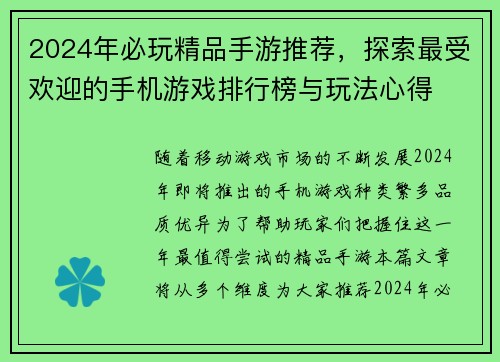 2024年必玩精品手游推荐，探索最受欢迎的手机游戏排行榜与玩法心得

随着移动游戏市场的不断发展2024年即将推出的手机游戏种类繁多品质优异为了帮助玩家们把握住这一年最值得尝试的精品手游本篇文章将从多个维度为大家推荐2024年必